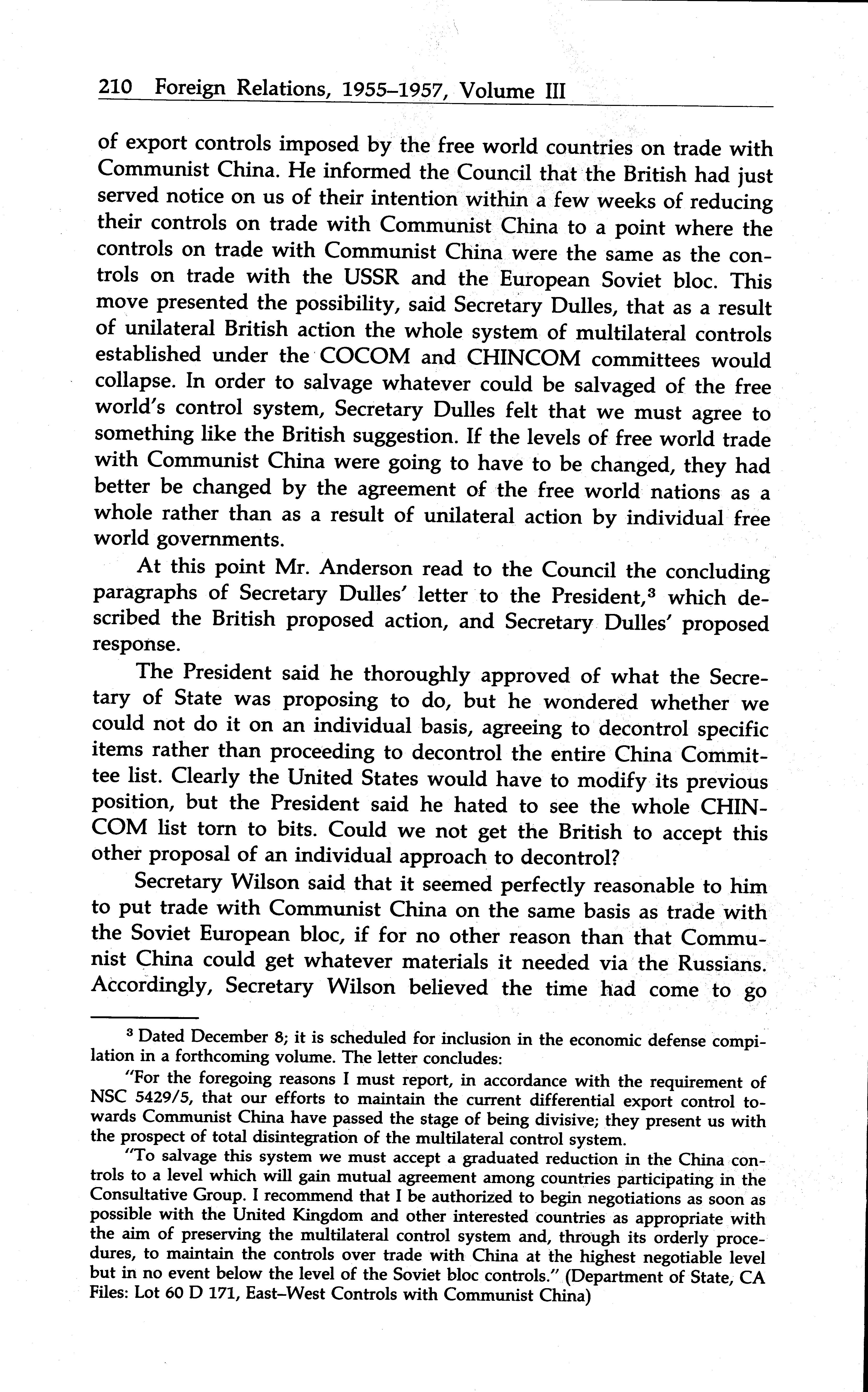 210 Foreign Relations, 1955–1957, Volume III

of export controls imposed by the free world countries on trade with Communist China. He informed the Council that the British had just served notice on us of their intention within a few weeks of reducing their controls on trade with Communist China to a point where the controls on trade with Communist China were the same as the controls on trade with the USSR and the European Soviet bloc. This move presented the possibility, said Secretary Dulles, that as a result of unilateral British action the whole system of multilateral controls established under the COCOM and CHINCOM committees would collapse. In order to salvage whatever could be salvaged of the free world's control system, Secretary Dulles felt that we must agree to something like the British suggestion. If the levels of free world trade with Communist China were going to have to be changed, they had better be changed by the agreement of the free world nations as a whole rather than as a result of unilateral action by individual free world governments.

At this point Mr. Anderson read to the Council the concluding paragraphs of Secretary Dulles' letter to the President,$^3$ which described the British proposed action, and Secretary Dulles' proposed response.

The President said he thoroughly approved of what the Secretary of State was proposing to do, but he wondered whether we could not do it on an individual basis, agreeing to decontrol specific items rather than proceeding to decontrol the entire China Committee list. Clearly the United States would have to modify its previous position, but the President said he hated to see the whole CHINCOM list torn to bits. Could we not get the British to accept this other proposal of an individual approach to decontrol?

Secretary Wilson said that it seemed perfectly reasonable to him to put trade with Communist China on the same basis as trade with the Soviet European bloc, if for no other reason than that Communist China could get whatever materials it needed via the Russians. Accordingly, Secretary Wilson believed the time had come to go

$^3$ Dated December 8; it is scheduled for inclusion in the economic defense compilation in a forthcoming volume. The letter concludes:

"For the foregoing reasons I must report, in accordance with the requirement of NSC 5429/5, that our efforts to maintain the current differential export control towards Communist China have passed the stage of being divisive; they present us with the prospect of total disintegration of the multilateral control system.

"To salvage this system we must accept a graduated reduction in the China controls to a level which will gain mutual agreement among countries participating in the Consultative Group. I recommend that I be authorized to begin negotiations as soon as possible with the United Kingdom and other interested countries as appropriate with the aim of preserving the multilateral control system and, through its orderly procedures, to maintain the controls over trade with China at the highest negotiable level but in no event below the level of the Soviet bloc controls." (Department of State, CA Files: Lot 60 D 171, East–West Controls with Communist China)